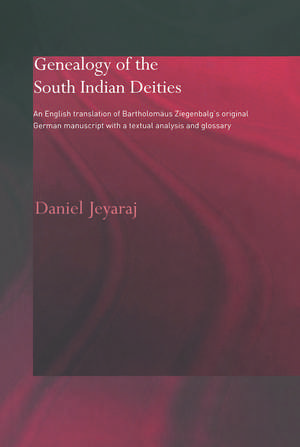 Genealogy of the South Indian Deities

An English translation of Bartholomaus Ziegenbalg's original German manuscript with a textual analysis and glossary

Daniel Jeyaraj